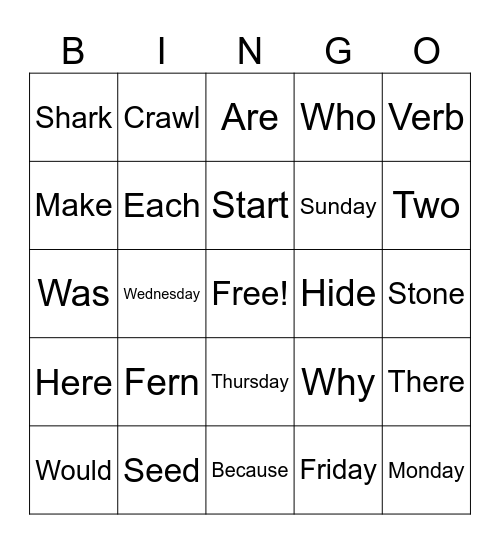 | B | I | N | G | O |
|---|---|---|---|---|
| Shark | Crawl | Are | Who | Verb |
| Make | Each | Start | Sunday | Two |
| Was | Wednesday | Free! | Hide | Stone |
| Here | Fern | Thursday | Why | There |
| Would | Seed | Because | Friday | Monday |